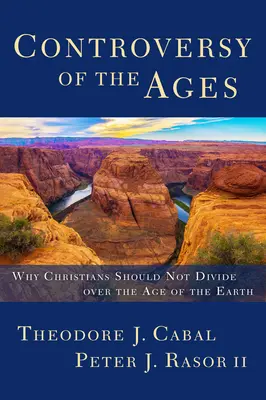 CONTROVERSY OF THE AGES

WHY CHRISTIANS SHOULD NOT DIVIDE OVER THE AGE OF THE EARTH

THEODORE J. CABAL
PETER J. RASOR II